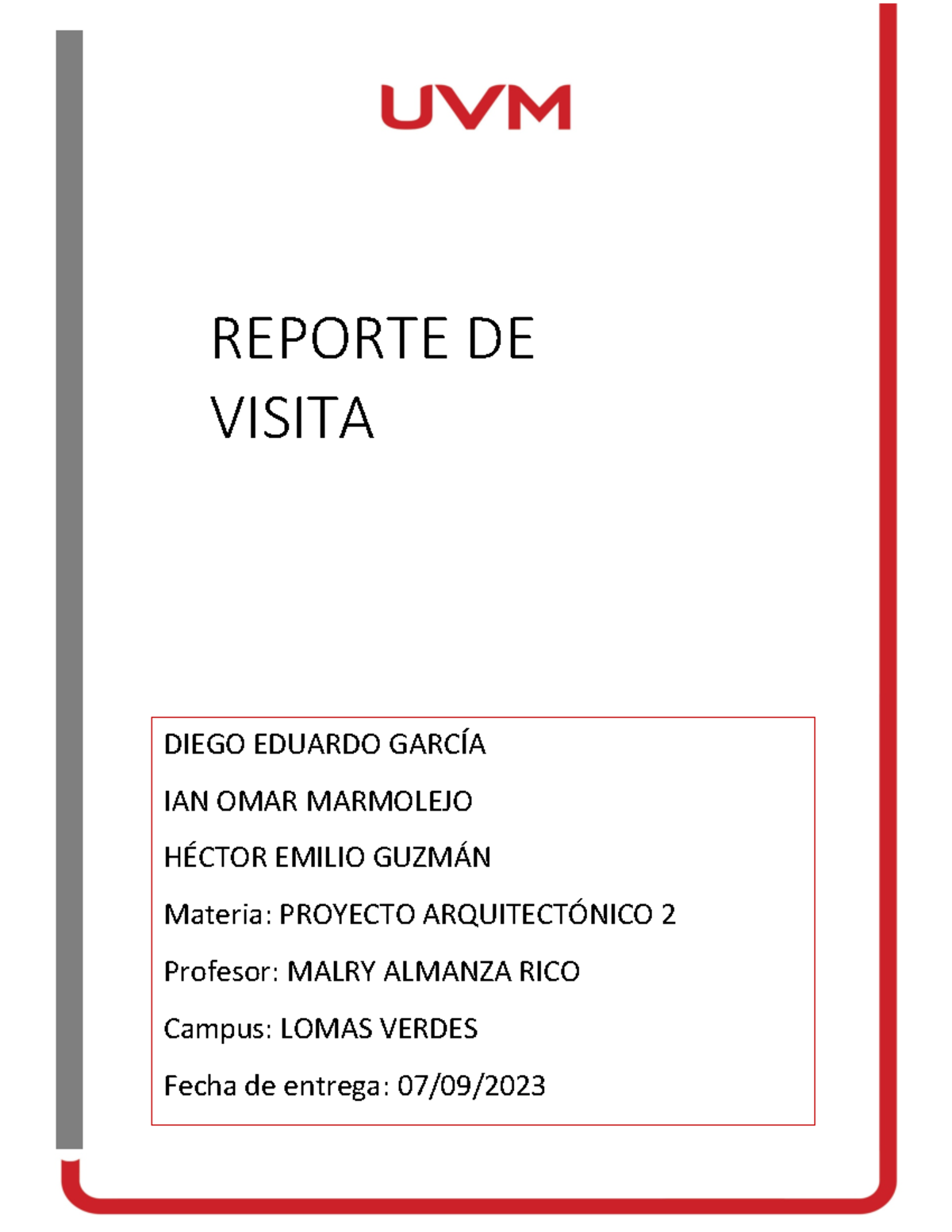 UVM

REPORTE DE VISITA

DIEGO EDUARDO GARCÍA

IAN OMAR MARMOLEJO

HÉCTOR EMILIO GUZMÁN

Materia: PROYECTO ARQUITECTÓNICO 2

Profesor: MALRY ALMANZA RICO

Campus: LOMAS VERDES

Fecha de entrega: 07/09/2023